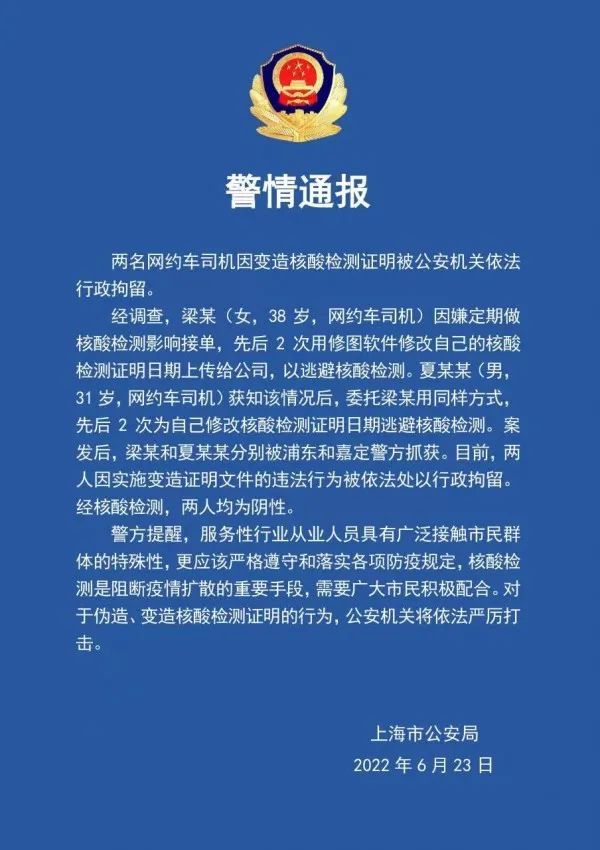 警情通报

两名网约车司机因变造核酸检测证明被公安机关依法行政拘留。

经调查，梁某（女，38 岁，网约车司机）因嫌定期做核酸检测影响接单，先后 2 次用修图软件修改自己的核酸检测证明日期上传给公司，以逃避核酸检测。夏某某（男，31 岁，网约车司机）获知该情况后，委托梁某用同样方式，先后 2 次为自己修改核酸检测证明日期逃避核酸检测。案发后，梁某和夏某某分别被浦东和嘉定警方抓获。目前，两人因实施变造证明文件的违法行为被依法处以行政拘留。经核酸检测，两人均为阴性。

警方提醒，服务性行业从业人员具有广泛接触市民群体的特殊性，更应该严格遵守和落实各项防疫规定，核酸检测是阻断疫情扩散的重要手段，需要广大市民积极配合。对于伪造、变造核酸检测证明的行为，公安机关将依法严厉打击。

上海市公安局
2022 年 6 月 23 日